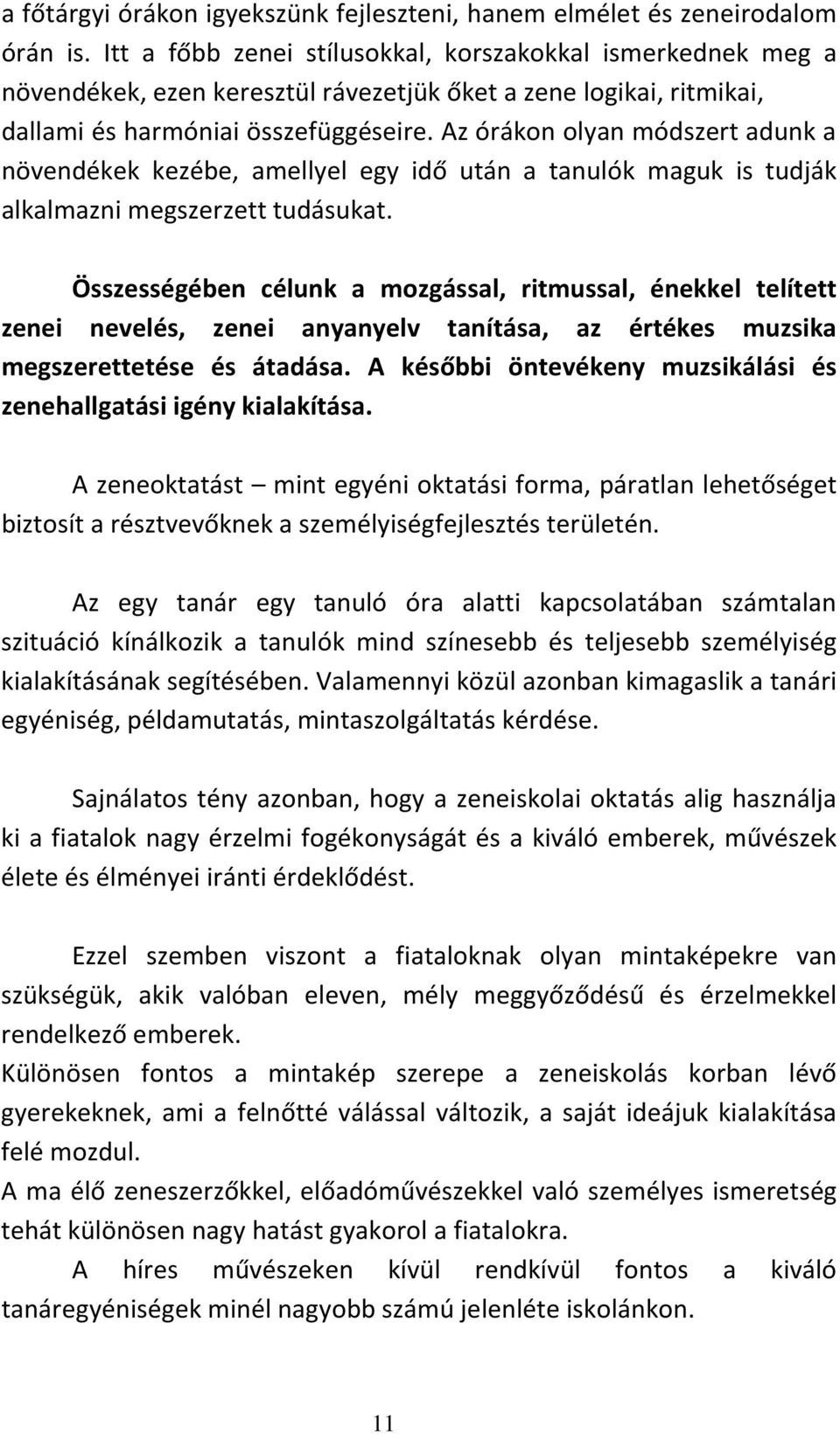 a főtárgyi órákon igyekszünk fejleszteni, hanem elmélet és zeneirodalom órán is. Itt a főbb zenei stílusokkal, korszakokkal ismerkednek meg a növendékek, ezen keresztül rávezetjük őket a zene logikai, ritmikai, dallami és harmóniai összefüggéseire. Az órákon olyan módszert adunk a növendékek kezébe, amellyel egy idő után a tanulók maguk is tudják alkalmazni megszerzett tudásukat.

Összességében célunk a mozgással, ritmussal, énekkel telített zenei nevelés, zenei anyanyelv tanítása, az értékes muzsika megszerettetése és átadása. A későbbi öntevékeny muzsikálási és zenehallgatási igény kialakítása.

A zeneoktatást – mint egyéni oktatási forma, páratlan lehetőséget biztosít a résztvevőknek a személyiségfejlesztés területén.

Az egy tanár egy tanuló óra alatti kapcsolatában számtalan szituáció kínálkozik a tanulók mind színesebb és teljesebb személyiség kialakításának segítésében. Valamennyi közül azonban kimagaslik a tanári egyéniség, példamutatás, mintaszolgáltatás kérdése.

Sajnálatos tény azonban, hogy a zeneiskolai oktatás alig használja ki a fiatalok nagy érzelmi fogékonyságát és a kiváló emberek, művészek élete és élményei iránti érdeklődést.

Ezzel szemben viszont a fiataloknak olyan mintaképekre van szükségük, akik valóban eleven, mély meggyőződésű és érzelmekkel rendelkező emberek.
Különösen fontos a mintakép szerepe a zeneiskolás korban lévő gyerekeknek, ami a felnőtté válással változik, a saját ideájuk kialakítása felé mozdul.
A ma élő zeneszerzőkkel, előadóművészekkel való személyes ismeretség tehát különösen nagy hatást gyakorol a fiatalokra.
A híres művészeken kívül rendkívül fontos a kiváló tanáregyéniségek minél nagyobb számú jelenléte iskolánkon.

11